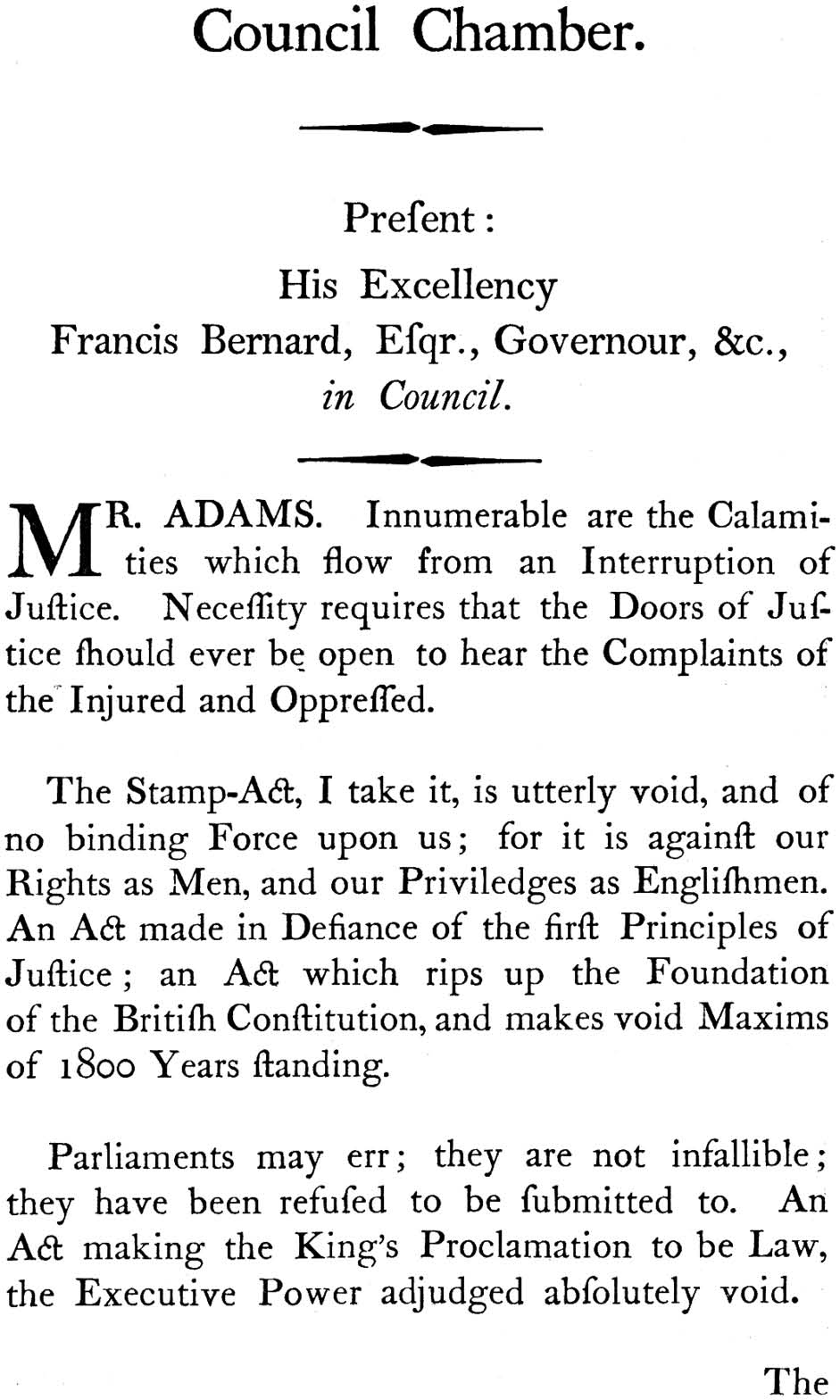 Council Chamber.

Preſent:
His Excellency
Francis Bernard, Eſqr., Governour, &c.,
in Council.

MR. ADAMS. Innumerable are the Calamities which flow from an Interruption of Juſtice. Neceſſity requires that the Doors of Juſtice ſhould ever be open to hear the Complaints of the Injured and Oppreſſed.

The Stamp-Act, I take it, is utterly void, and of no binding Force upon us; for it is againſt our Rights as Men, and our Priviledges as Engliſhmen. An Act made in Defiance of the firſt Principles of Juſtice; an Act which rips up the Foundation of the Britiſh Conſtitution, and makes void Maxims of 1800 Years ſtanding.

Parliaments may err; they are not infallible; they have been refuſed to be ſubmitted to. An Act making the King's Proclamation to be Law, the Executive Power adjudged abſolutely void.

The